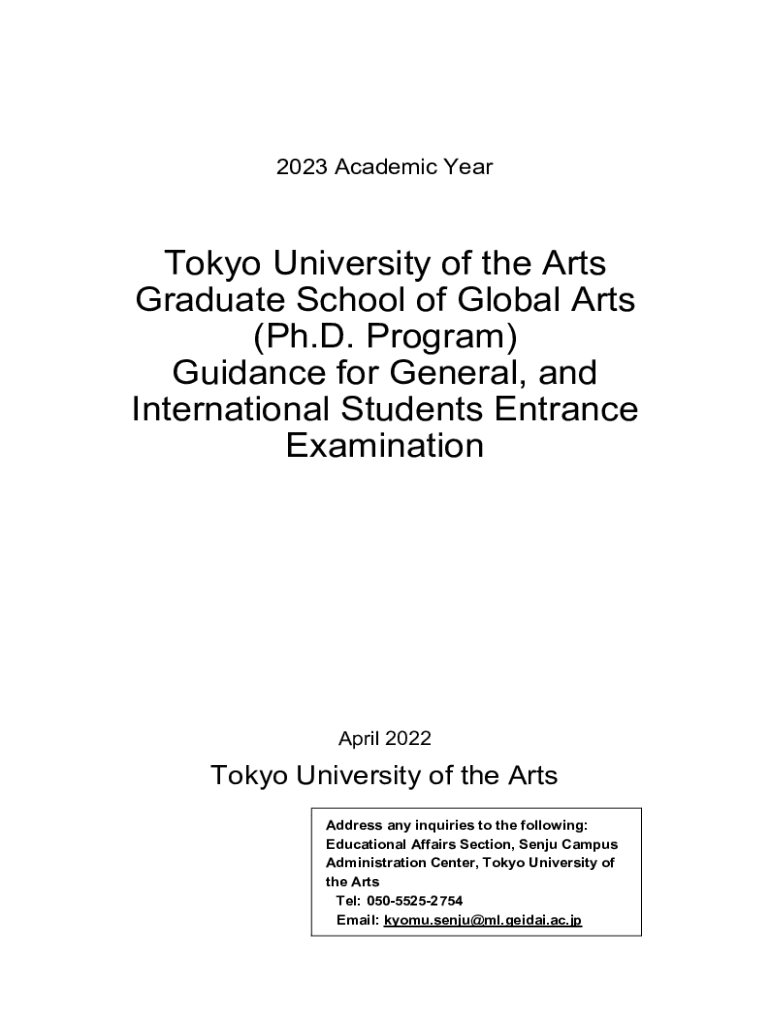 2023 Academic Year

Tokyo University of the Arts
Graduate School of Global Arts
(Ph.D. Program)
Guidance for General, and
International Students Entrance
Examination

April 2022

Tokyo University of the Arts

Address any inquiries to the following:
Educational Affairs Section, Senju Campus Administration Center, Tokyo University of the Arts
Tel: 050-5525-2754
Email: kyomu.senju@ml.geidai.ac.jp